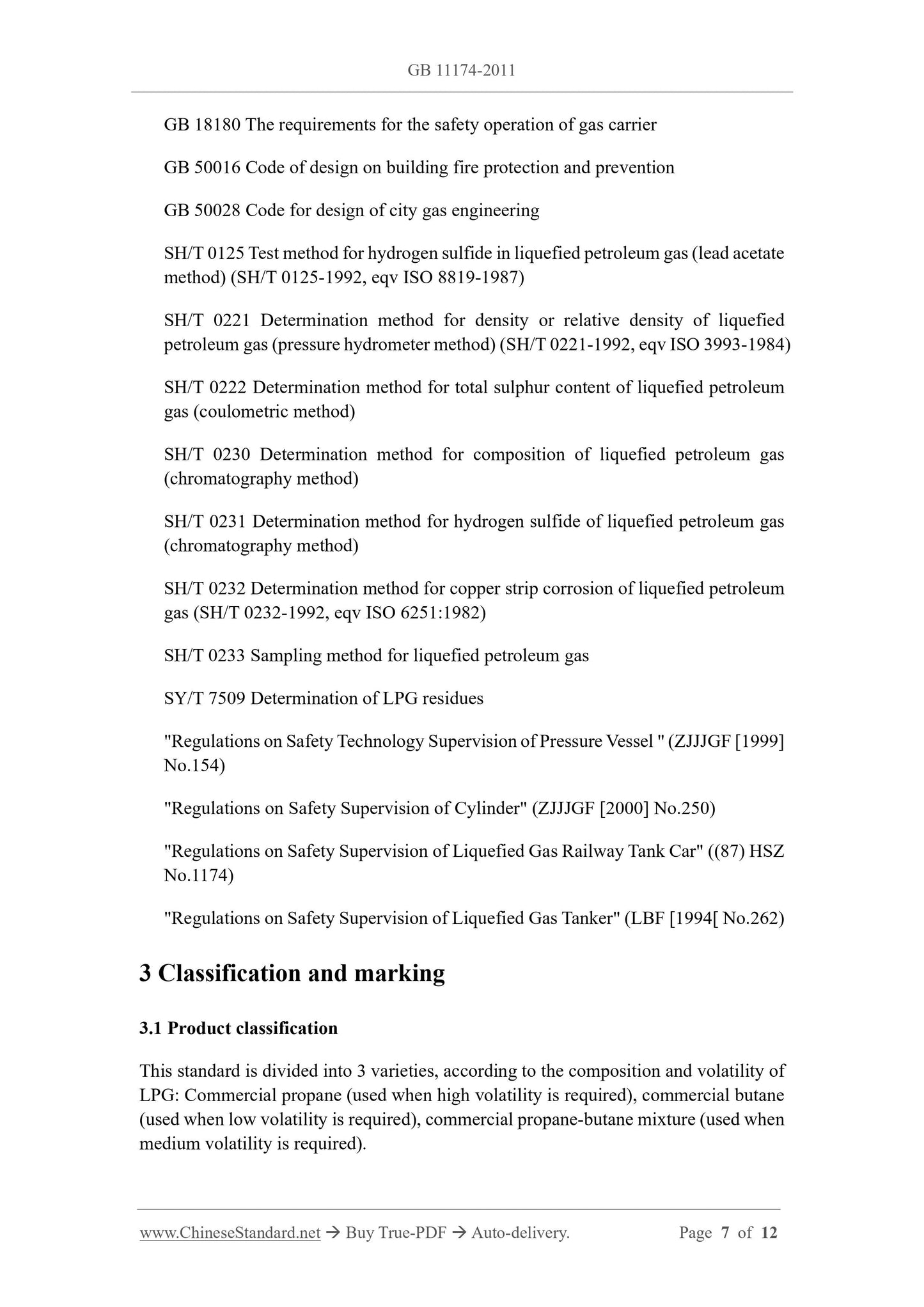 GB 11174-2011

GB 18180 The requirements for the safety operation of gas carrier

GB 50016 Code of design on building fire protection and prevention

GB 50028 Code for design of city gas engineering

SH/T 0125 Test method for hydrogen sulfide in liquefied petroleum gas (lead acetate method) (SH/T 0125-1992, eqv ISO 8819-1987)

SH/T 0221 Determination method for density or relative density of liquefied petroleum gas (pressure hydrometer method) (SH/T 0221-1992, eqv ISO 3993-1984)

SH/T 0222 Determination method for total sulphur content of liquefied petroleum gas (coulometric method)

SH/T 0230 Determination method for composition of liquefied petroleum gas (chromatography method)

SH/T 0231 Determination method for hydrogen sulfide of liquefied petroleum gas (chromatography method)

SH/T 0232 Determination method for copper strip corrosion of liquefied petroleum gas (SH/T 0232-1992, eqv ISO 6251:1982)

SH/T 0233 Sampling method for liquefied petroleum gas

SY/T 7509 Determination of LPG residues

"Regulations on Safety Technology Supervision of Pressure Vessel " (ZJJJGF [1999] No.154)

"Regulations on Safety Supervision of Cylinder" (ZJJJGF [2000] No.250)

"Regulations on Safety Supervision of Liquefied Gas Railway Tank Car" ((87) HSZ No.1174)

"Regulations on Safety Supervision of Liquefied Gas Tanker" (LBF [1994[ No.262)

3 Classification and marking

3.1 Product classification

This standard is divided into 3 varieties, according to the composition and volatility of LPG: Commercial propane (used when high volatility is required), commercial butane (used when low volatility is required), commercial propane-butane mixture (used when medium volatility is required).

www.ChineseStandard.net → Buy True-PDF → Auto-delivery. Page 7 of 12